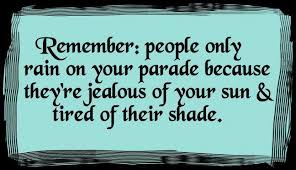 Remember: people only rain on your parade because they're jealous of your sun & tired of their shade.